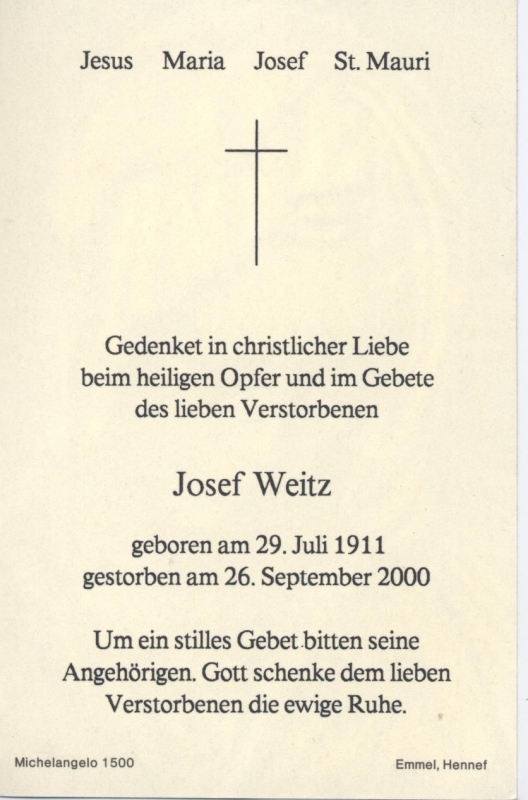 Jesus Maria Josef St. Mauri

Gedenket in christlicher Liebe beim heiligen Opfer und im Gebete des lieben Verstorbenen

Josef Weitz

geboren am 29. Juli 1911
gestorben am 26. September 2000

Um ein stilles Gebet bitten seine Angehörigen. Gott schenke dem lieben Verstorbenen die ewige Ruhe.

Michelangelo 1500

Emmel, Hennef